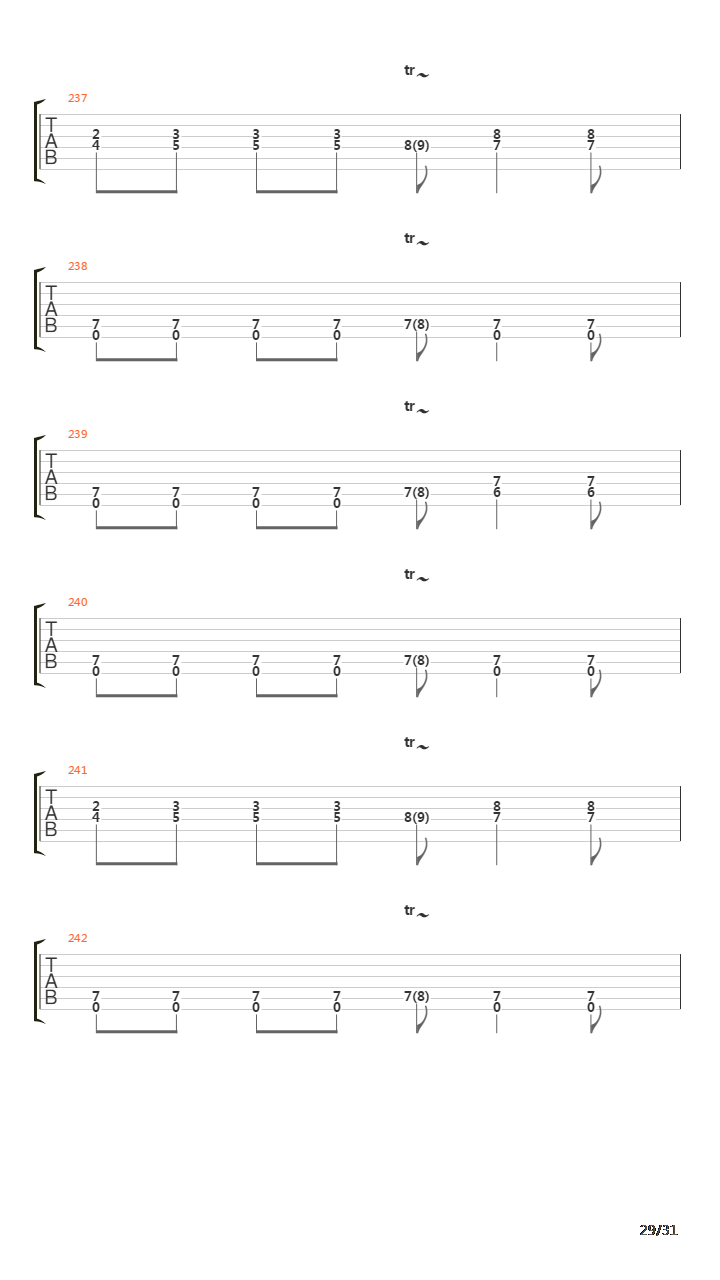 tr

237

T
A
B

2 3 3 3 8 8
4 5 5 5 8(9) 7 7

tr

238

T
A
B

7 7 7 7 7(8) 7 7
0 0 0 0 0 0

tr

239

T
A
B

7 7
7 7 7 7 7(8) 6 6
0 0 0 0

tr

240

T
A
B

7 7 7 7 7(8) 7 7
0 0 0 0 0 0

tr

241

T
A
B

2 3 3 3 8 8
4 5 5 5 8(9) 7 7

tr

242

T
A
B

7 7 7 7 7(8) 7 7
0 0 0 0 0 0

29/31